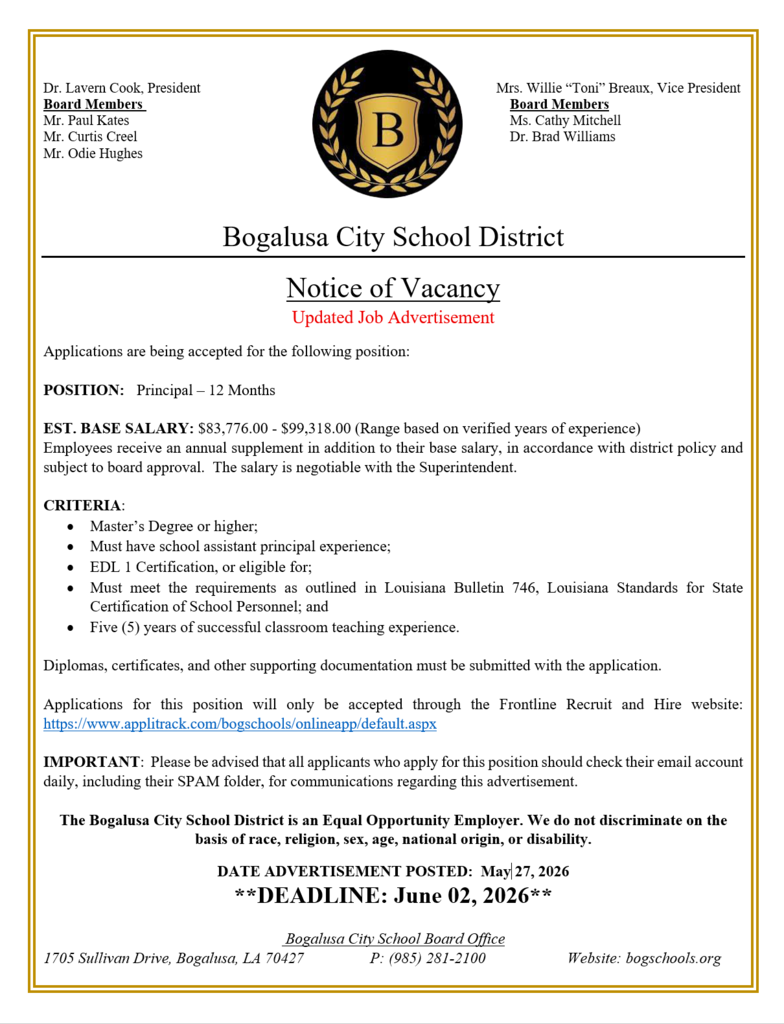 Dr. Lavern Cook, President
Board Members
Mr. Paul Kates
Mr. Curtis Creel
Mr. Odie Hughes

B

Mrs. Willie "Toni" Breaux, Vice President
Board Members
Ms. Cathy Mitchell
Dr. Brad Williams

Bogalusa City School District

Notice of Vacancy
Updated Job Advertisement

Applications are being accepted for the following position:

POSITION: Principal – 12 Months

EST. BASE SALARY: $83,776.00 - $99,318.00 (Range based on verified years of experience)
Employees receive an annual supplement in addition to their base salary, in accordance with district policy and subject to board approval. The salary is negotiable with the Superintendent.

CRITERIA:
• Master's Degree or higher;
• Must have school assistant principal experience;
• EDL 1 Certification, or eligible for;
• Must meet the requirements as outlined in Louisiana Bulletin 746, Louisiana Standards for State Certification of School Personnel; and
• Five (5) years of successful classroom teaching experience.

Diplomas, certificates, and other supporting documentation must be submitted with the application.

Applications for this position will only be accepted through the Frontline Recruit and Hire website: https://www.applitrack.com/bogschools/onlineapp/default.aspx

IMPORTANT: Please be advised that all applicants who apply for this position should check their email account daily, including their SPAM folder, for communications regarding this advertisement.

The Bogalusa City School District is an Equal Opportunity Employer. We do not discriminate on the basis of race, religion, sex, age, national origin, or disability.

DATE ADVERTISEMENT POSTED: May 27, 2026
**DEADLINE: June 02, 2026**

Bogalusa City School Board Office
1705 Sullivan Drive, Bogalusa, LA 70427 P: (985) 281-2100 Website: bogschools.org